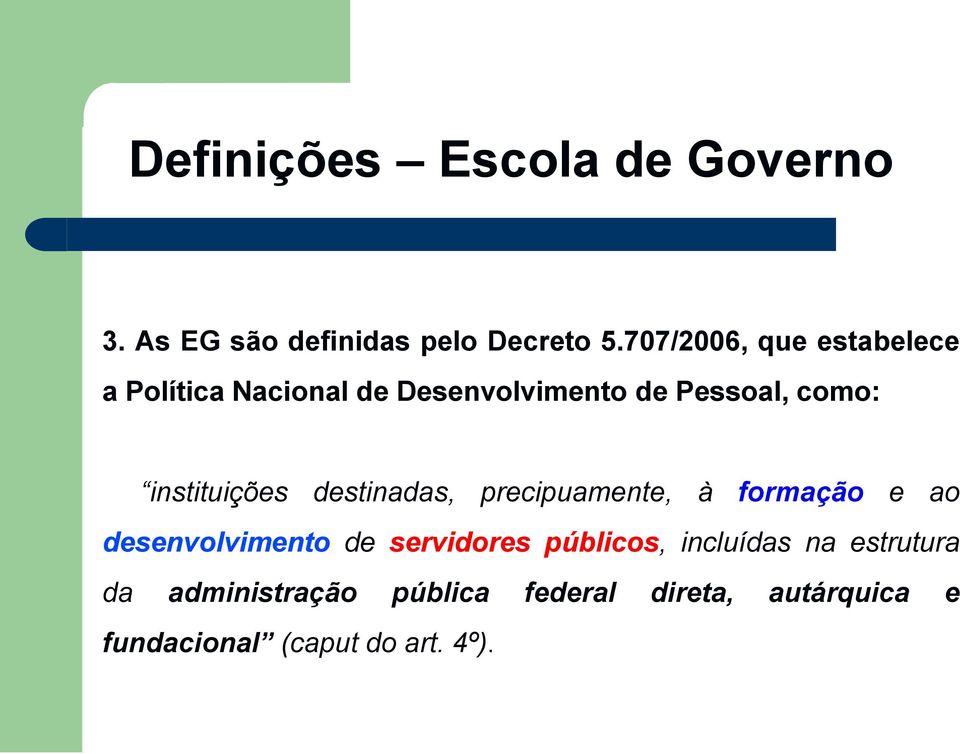 Definições – Escola de Governo

3. As EG são definidas pelo Decreto 5.707/2006, que estabelece a Política Nacional de Desenvolvimento de Pessoal, como:

“instituições destinadas, precipuamente, à formação e ao desenvolvimento de servidores públicos, incluídas na estrutura da administração pública federal direta, autárquica e fundacional” (caput do art. 4º).